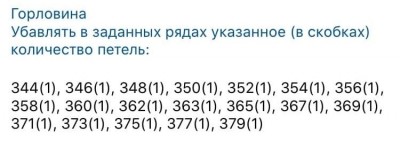 Горловина
Убавлять в заданных рядах указанное (в скобках) количество петель:

344(1), 346(1), 348(1), 350(1), 352(1), 354(1), 356(1), 358(1), 360(1), 362(1), 363(1), 365(1), 367(1), 369(1), 371(1), 373(1), 375(1), 377(1), 379(1)